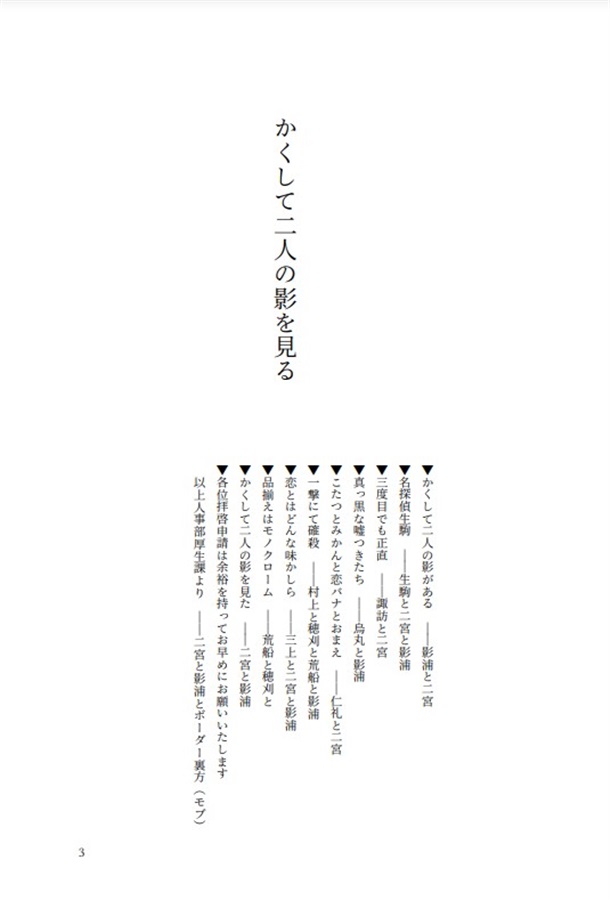 かくして二人の影を見る

▼かくして二人の影がある　――影浦と二宮
▼名探偵生駒　――生駒と二宮と影浦
▼三度目でも正直　――諏訪と二宮
▼真っ黒な嘘つきたち　――烏丸と影浦
▼こたつとみかんと恋バナとおまえ　――仁礼と二宮
▼一撃にて確殺　――村上と穂刈と荒船と影浦
▼恋とはどんな味かしら　――三上と二宮と影浦
▼品揃えはモノクローム　――荒船と穂刈と
▼かくして二人の影を見た　――二宮と影浦
▼各位拝啓申請は余裕を持ってお早めにお願いいたします
以上人事部厚生課より　――二宮と影浦とボーダー裏方（モブ）

3